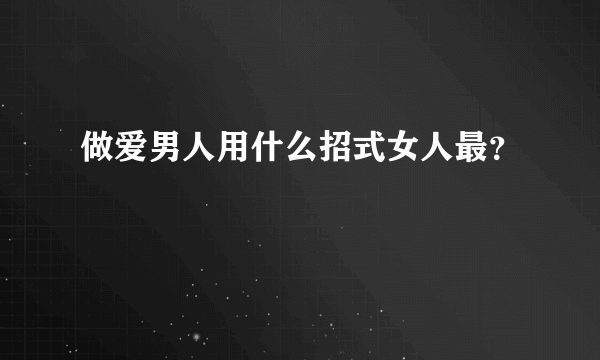 做爱男人用什么招式女人最?